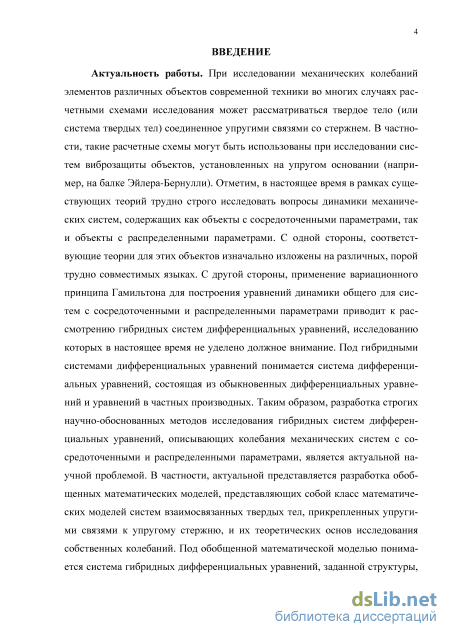 4

ВВЕДЕНИЕ

Актуальность работы. При исследовании механических колебаний элементов различных объектов современной техники во многих случаях расчетными схемами исследования может рассматриваться твердое тело (или система твердых тел) соединенное упругими связями со стержнем. В частности, такие расчетные схемы могут быть использованы при исследовании систем виброзащиты объектов, установленных на упругом основании (например, на балке Эйлера-Бернулли). Отметим, в настоящее время в рамках существующих теорий трудно строго исследовать вопросы динамики механических систем, содержащих как объекты с сосредоточенными параметрами, так и объекты с распределенными параметрами. С одной стороны, соответствующие теории для этих объектов изначально изложены на различных, порой трудно совместимых языках. С другой стороны, применение вариационного принципа Гамильтона для построения уравнений динамики общего для систем с сосредоточенными и распределенными параметрами приводит к рассмотрению гибридных систем дифференциальных уравнений, исследованию которых в настоящее время не уделено должное внимание. Под гибридными системами дифференциальных уравнений понимается система дифференциальных уравнений, состоящая из обыкновенных дифференциальных уравнений и уравнений в частных производных. Таким образом, разработка строгих научно-обоснованных методов исследования гибридных систем дифференциальных уравнений, описывающих колебания механических систем с сосредоточенными и распределенными параметрами, является актуальной научной проблемой. В частности, актуальной представляется разработка обобщенных математических моделей, представляющих собой класс математических моделей систем взаимосвязанных твердых тел, прикрепленных упругими связями к упругому стержню, и их теоретических основ исследования собственных колебаний. Под обобщенной математической моделью понимается система гибридных дифференциальных уравнений, заданной структуры,

dsLib.net
библиотека диссертаций